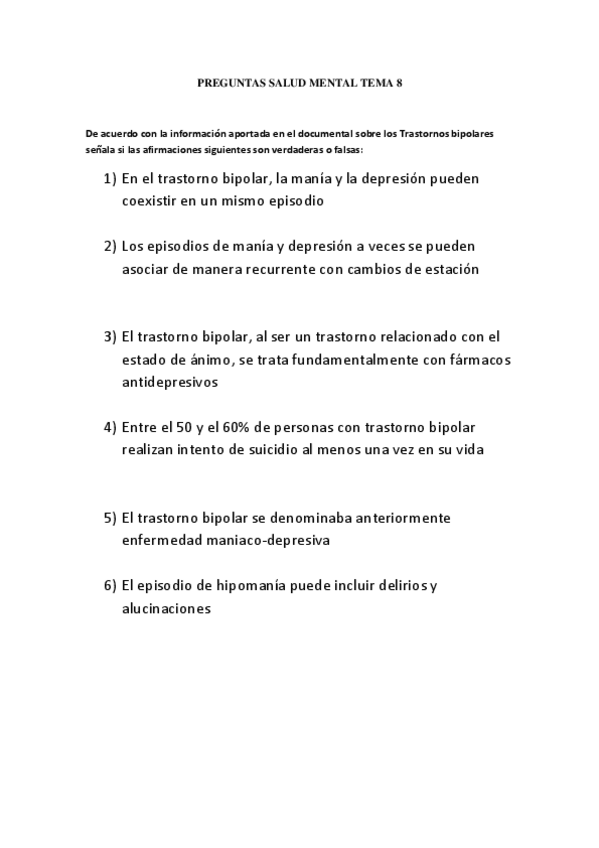 PREGUNTAS SALUD MENTAL TEMA 8

De acuerdo con la información aportada en el documental sobre los Trastornos bipolares señala si las afirmaciones siguientes son verdaderas o falsas:

1) En el trastorno bipolar, la manía y la depresión pueden coexistir en un mismo episodio

2) Los episodios de manía y depresión a veces se pueden asociar de manera recurrente con cambios de estación

3) El trastorno bipolar, al ser un trastorno relacionado con el estado de ánimo, se trata fundamentalmente con fármacos antidepresivos

4) Entre el 50 y el 60% de personas con trastorno bipolar realizan intento de suicidio al menos una vez en su vida

5) El trastorno bipolar se denominaba anteriormente enfermedad maniaco-depresiva

6) El episodio de hipomanía puede incluir delirios y alucinaciones